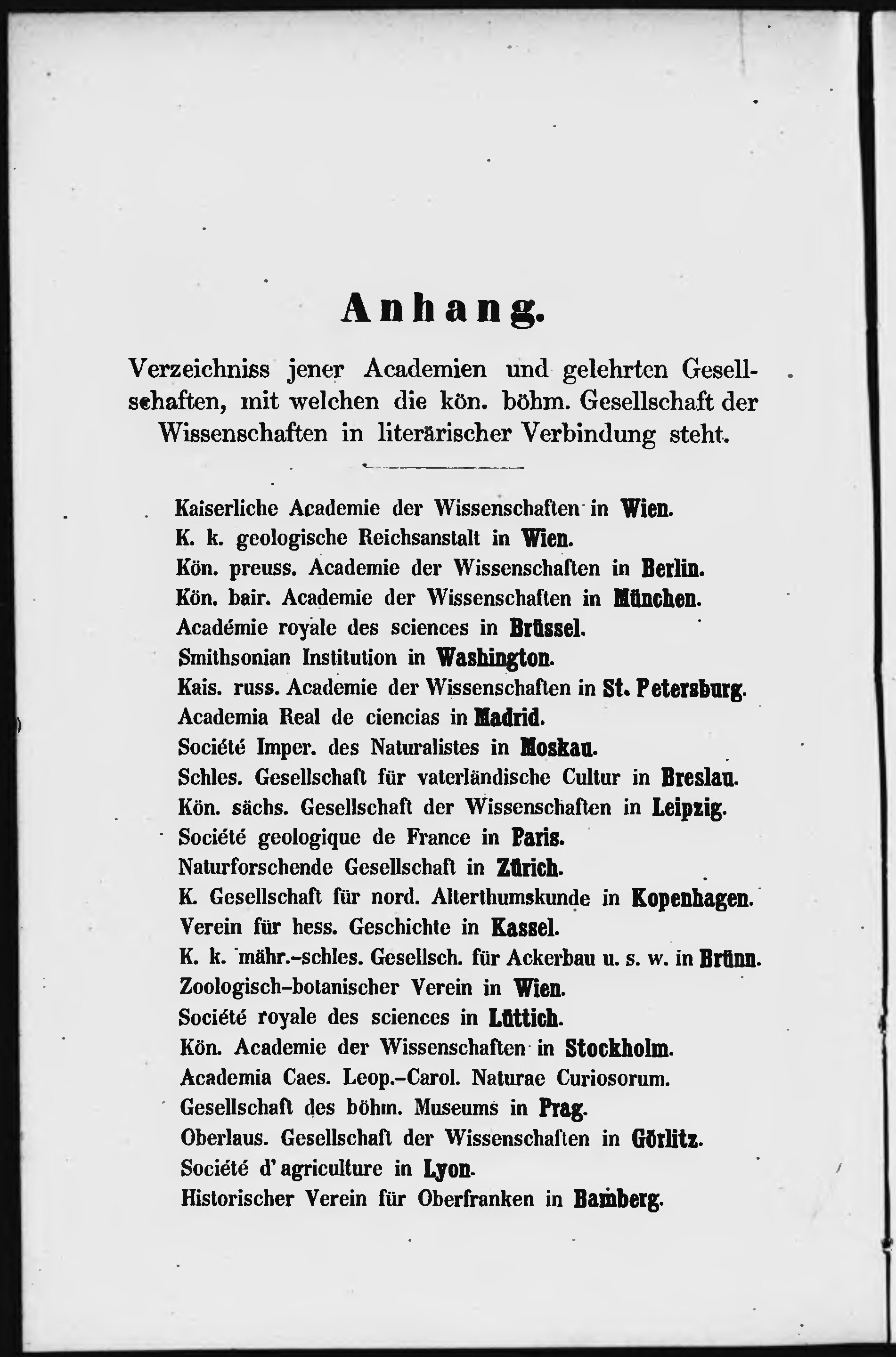 Anhang.

Verzeichniss jener Academien und gelehrten Gesellschaften, mit welchen die kön. böhm. Gesellschaft der Wissenschaften in literärischer Verbindung steht.

Kaiserliche Academie der Wissenschaften in Wien.
K. k. geologische Reichsanstalt in Wien.
Kön. preuss. Academie der Wissenschaften in Berlin.
Kön. bair. Academie der Wissenschaften in München.
Académie royale des sciences in Brüssel.
Smithsonian Institution in Washington.
Kais. russ. Academie der Wissenschaften in St. Petersburg.
Academia Real de ciencias in Madrid.
Société Imper. des Naturalistes in Moskau.
Schles. Gesellschaft für vaterländische Cultur in Breslau.
Kön. sächs. Gesellschaft der Wissenschaften in Leipzig.
Société geologique de France in Paris.
Naturforschende Gesellschaft in Zürich.
K. Gesellschaft für nord. Alterthumskunde in Kopenhagen.
Verein für hess. Geschichte in Kassel.
K. k. mähr.-schles. Gesellsch. für Ackerbau u. s. w. in Brünn.
Zoologisch-botanischer Verein in Wien.
Société royale des sciences in Lüttich.
Kön. Academie der Wissenschaften in Stockholm.
Academia Caes. Leop.-Carol. Naturae Curiosorum.
Gesellschaft des böhm. Museums in Prag.
Oberlaus. Gesellschaft der Wissenschaften in Görlitz.
Société d' agriculture in Lyon.
Historischer Verein für Oberfranken in Bamberg.